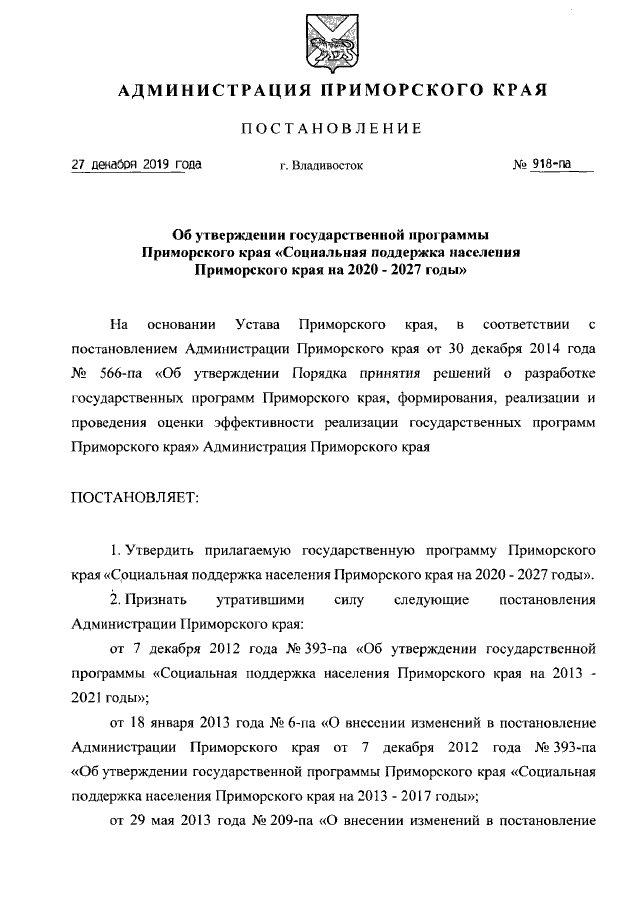 АДМИНИСТРАЦИЯ ПРИМОРСКОГО КРАЯ

ПОСТАНОВЛЕНИЕ

27 декабря 2019 года г. Владивосток № 918-па

Об утверждении государственной программы Приморского края «Социальная поддержка населения Приморского края на 2020 - 2027 годы»

На основании Устава Приморского края, в соответствии с постановлением Администрации Приморского края от 30 декабря 2014 года № 566-па «Об утверждении Порядка принятия решений о разработке государственных программ Приморского края, формирования, реализации и проведения оценки эффективности реализации государственных программ Приморского края» Администрация Приморского края

ПОСТАНОВЛЯЕТ:

1. Утвердить прилагаемую государственную программу Приморского края «Социальная поддержка населения Приморского края на 2020 - 2027 годы».

2. Признать утратившими силу следующие постановления Администрации Приморского края:

от 7 декабря 2012 года № 393-па «Об утверждении государственной программы «Социальная поддержка населения Приморского края на 2013 - 2021 годы»;

от 18 января 2013 года № 6-па «О внесении изменений в постановление Администрации Приморского края от 7 декабря 2012 года № 393-па «Об утверждении государственной программы Приморского края «Социальная поддержка населения Приморского края на 2013 - 2017 годы»;

от 29 мая 2013 года № 209-па «О внесении изменений в постановление